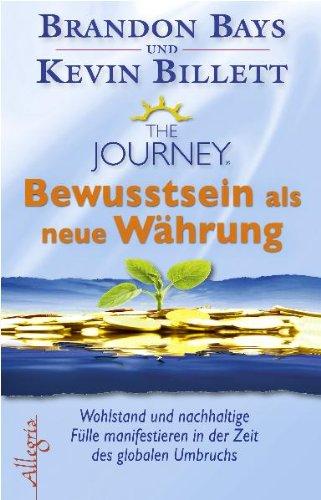 BRANDON BAYS
UND
KEVIN BILLETT

THE
JOURNEY

Bewusstsein als neue Währung

Wohlstand und nachhaltige Fülle manifestieren in der Zeit des globalen Umbruchs

Allegria